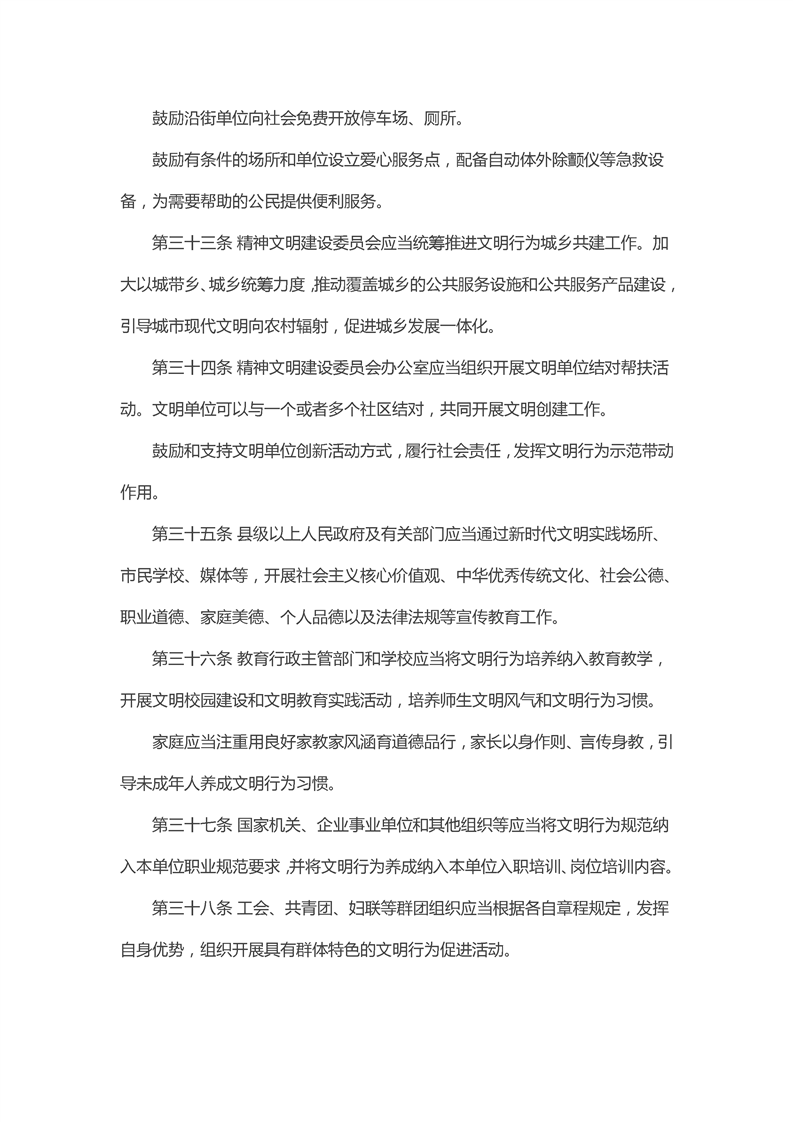 鼓励沿街单位向社会免费开放停车场、厕所。

鼓励有条件的场所和单位设立爱心服务点，配备自动体外除颤仪等急救设备，为需要帮助的公民提供便利服务。

第三十三条 精神文明建设委员会应当统筹推进文明行为城乡共建工作。加大以城带乡、城乡统筹力度，推动覆盖城乡的公共服务设施和公共服务产品建设，引导城市现代文明向农村辐射，促进城乡发展一体化。

第三十四条 精神文明建设委员会办公室应当组织开展文明单位结对帮扶活动。文明单位可以与一个或者多个社区结对，共同开展文明创建工作。

鼓励和支持文明单位创新活动方式，履行社会责任，发挥文明行为示范带动作用。

第三十五条 县级以上人民政府及有关部门应当通过新时代文明实践场所、市民学校、媒体等，开展社会主义核心价值观、中华优秀传统文化、社会公德、职业道德、家庭美德、个人品德以及法律法规等宣传教育工作。

第三十六条 教育行政主管部门和学校应当将文明行为培养纳入教育教学，开展文明校园建设和文明教育实践活动，培养师生文明风气和文明行为习惯。

家庭应当注重用良好家教家风涵育道德品行，家长以身作则、言传身教，引导未成年人养成文明行为习惯。

第三十七条 国家机关、企业事业单位和其他组织等应当将文明行为规范纳入本单位职业规范要求，并将文明行为养成纳入本单位入职培训、岗位培训内容。

第三十八条 工会、共青团、妇联等群团组织应当根据各自章程规定，发挥自身优势，组织开展具有群体特色的文明行为促进活动。